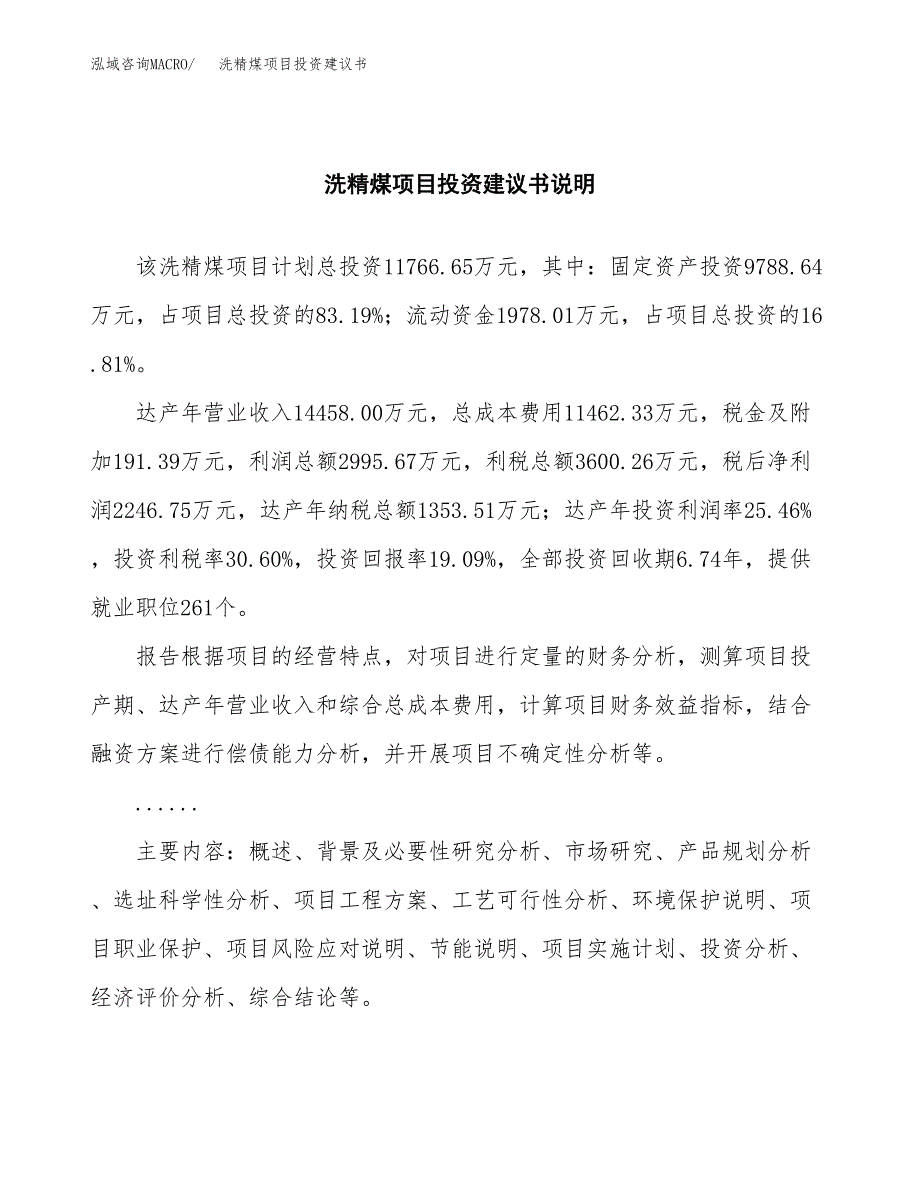 泓域咨询MACRO/　洗精煤项目投资建议书

洗精煤项目投资建议书说明

该洗精煤项目计划总投资11766.65万元，其中：固定资产投资9788.64万元，占项目总投资的83.19%；流动资金1978.01万元，占项目总投资的16.81%。

达产年营业收入14458.00万元，总成本费用11462.33万元，税金及附加191.39万元，利润总额2995.67万元，利税总额3600.26万元，税后净利润2246.75万元，达产年纳税总额1353.51万元；达产年投资利润率25.46%，投资利税率30.60%，投资回报率19.09%，全部投资回收期6.74年，提供就业职位261个。

报告根据项目的经营特点，对项目进行定量的财务分析，测算项目投产期、达产年营业收入和综合总成本费用，计算项目财务效益指标，结合融资方案进行偿债能力分析，并开展项目不确定性分析等。

......

主要内容：概述、背景及必要性研究分析、市场研究、产品规划分析、选址科学性分析、项目工程方案、工艺可行性分析、环境保护说明、项目职业保护、项目风险应对说明、节能说明、项目实施计划、投资分析、经济评价分析、综合结论等。